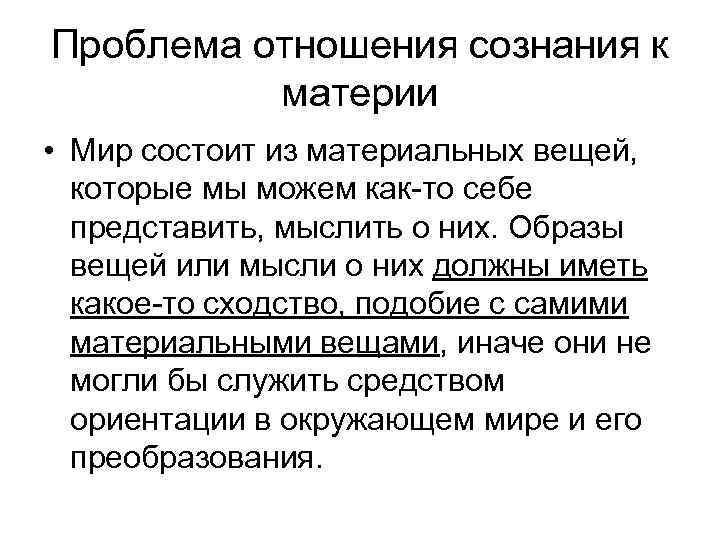 Проблема отношения сознания к материи

• Мир состоит из материальных вещей, которые мы можем как-то себе представить, мыслить о них. Образы вещей или мысли о них должны иметь какое-то сходство, подобие с самими материальными вещами, иначе они не могли бы служить средством ориентации в окружающем мире и его преобразования.